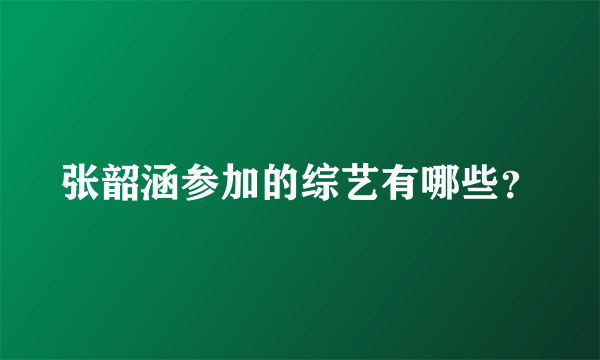 张韶涵参加的综艺有哪些？